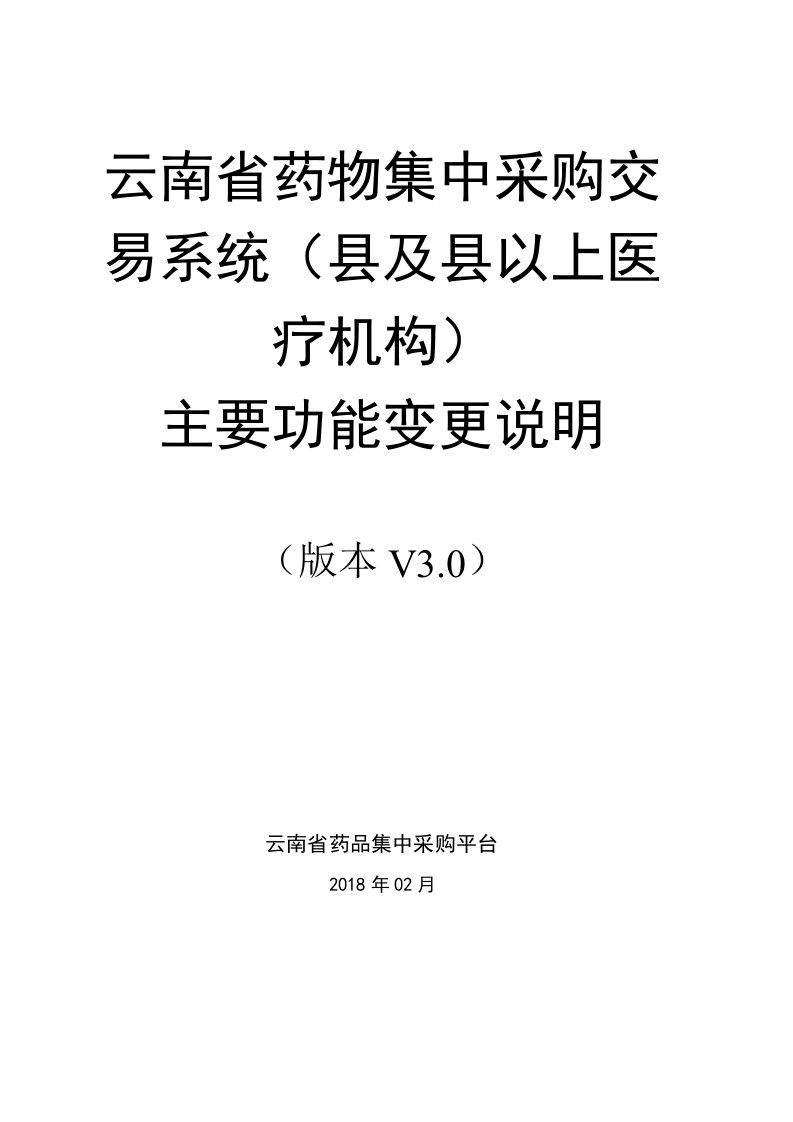 云南省药物集中采购交易系统（县及县以上医疗机构）
主要功能变更说明

（版本 V3.0）

云南省药品集中采购平台

2018 年 02 月